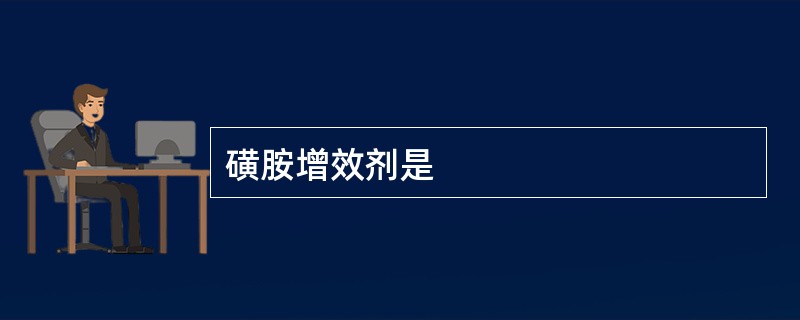 磺胺增效剂是